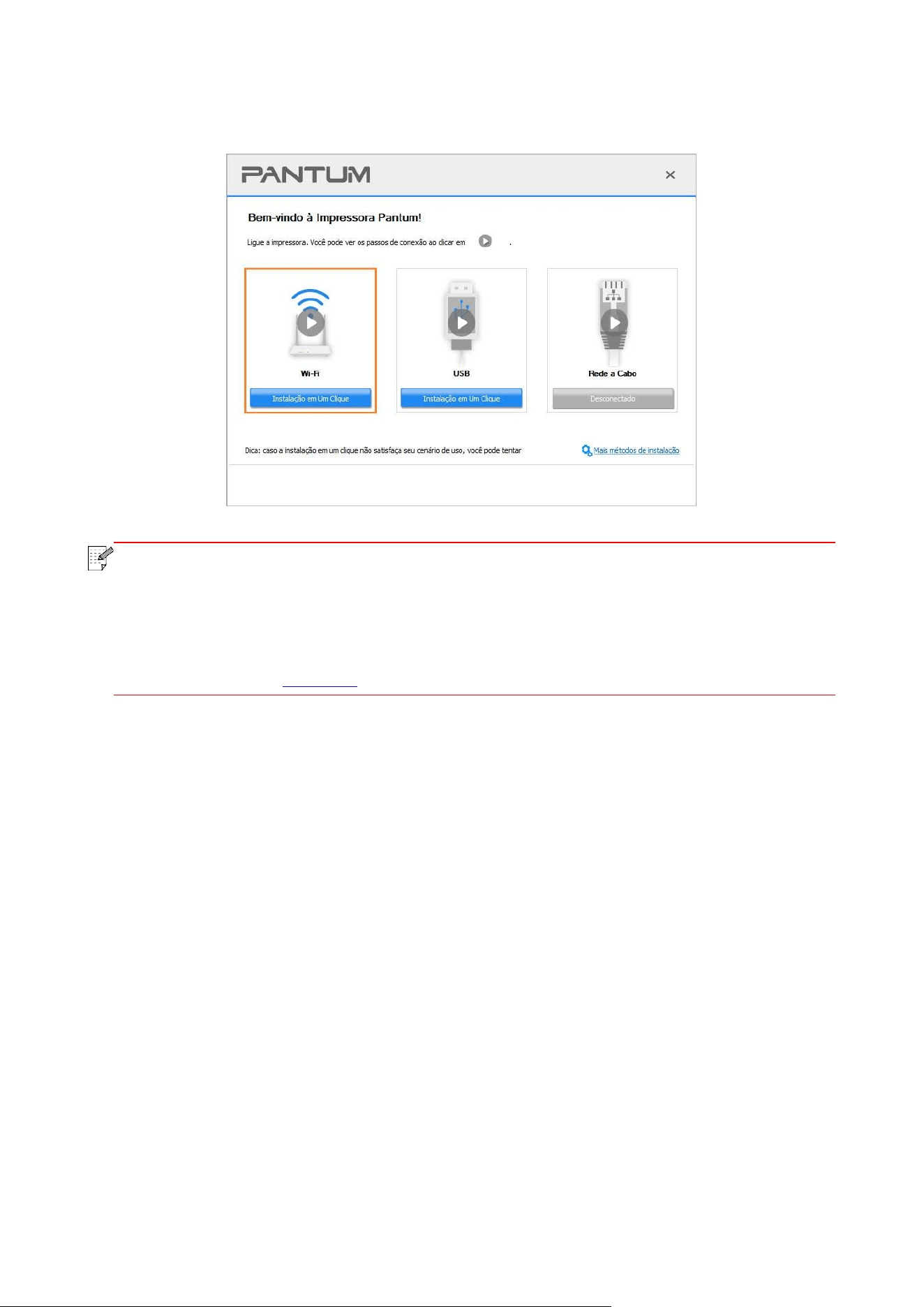 PANTUM

×

Bem-vindo à Impressora Pantum!

Ligue a impressora. Você pode ver os passos de conexão ao clicar em .

Wi-Fi

Instalação em Um Clique

USB

Instalação em Um Clique

Rede a Cabo

Desconectado

Dica: caso a instalação em um clique não satisfaça seu cenário de uso, você pode tentar

Mais métodos de instalação